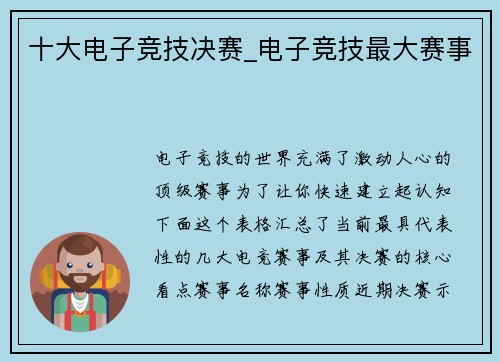 十大电子竞技决赛_电子竞技最大赛事

电子竞技的世界充满了激动人心的顶级赛事为了让你快速建立起认知下面这个表格汇总了当前最具代表性的几大电竞赛事及其决赛的核心看点赛事名称赛事性质近期决赛示